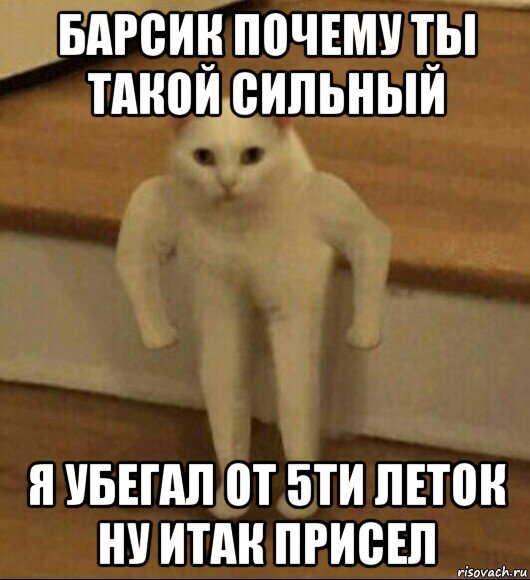 БАРСИК ПОЧЕМУ ТЫ ТАКОЙ СИЛЬНЫЙ

Я УБЕГАЛ ОТ 5ТИ ЛЕТОК НУ ИТАК ПРИСЕЛ

risovach.ru